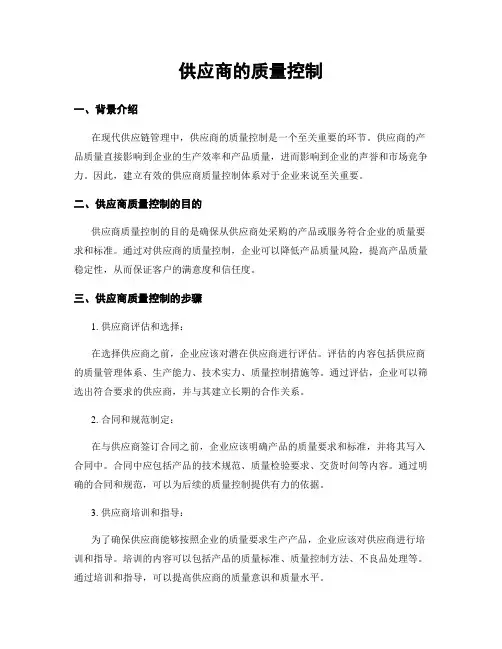 供应商的质量控制

一、背景介绍

在现代供应链管理中，供应商的质量控制是一个至关重要的环节。供应商的产品质量直接影响到企业的生产效率和产品质量，进而影响到企业的声誉和市场竞争力。因此，建立有效的供应商质量控制体系对于企业来说至关重要。

二、供应商质量控制的目的

供应商质量控制的目的是确保从供应商处采购的产品或服务符合企业的质量要求和标准。通过对供应商的质量控制，企业可以降低产品质量风险，提高产品质量稳定性，从而保证客户的满意度和信任度。

三、供应商质量控制的步骤

1. 供应商评估和选择：

在选择供应商之前，企业应该对潜在供应商进行评估。评估的内容包括供应商的质量管理体系、生产能力、技术实力、质量控制措施等。通过评估，企业可以筛选出符合要求的供应商，并与其建立长期的合作关系。

2. 合同和规范制定：

在与供应商签订合同之前，企业应该明确产品的质量要求和标准，并将其写入合同中。合同中应包括产品的技术规范、质量检验要求、交货时间等内容。通过明确的合同和规范，可以为后续的质量控制提供有力的依据。

3. 供应商培训和指导：

为了确保供应商能够按照企业的质量要求生产产品，企业应该对供应商进行培训和指导。培训的内容可以包括产品的质量标准、质量控制方法、不良品处理等。通过培训和指导，可以提高供应商的质量意识和质量水平。